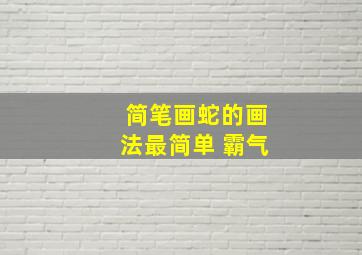 简笔画蛇的画法最简单 霸气